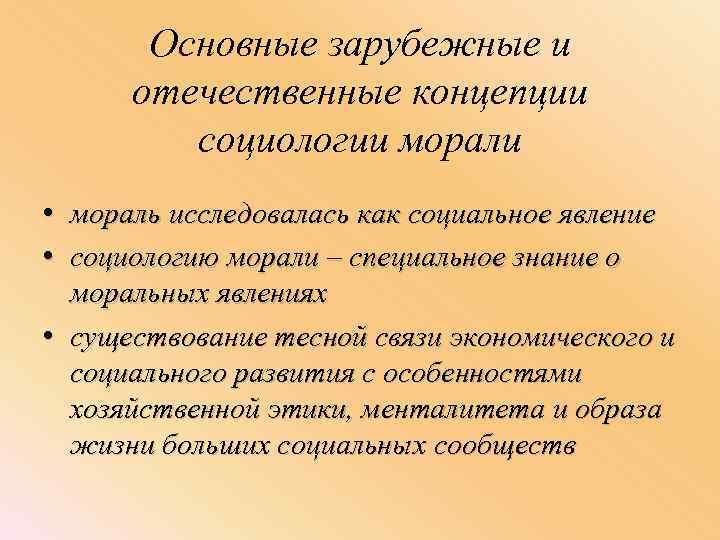 Основные зарубежные и отечественные концепции социологии морали

• мораль исследовалась как социальное явление
• социологию морали – специальное знание о моральных явлениях
• существование тесной связи экономического и социального развития с особенностями хозяйственной этики, менталитета и образа жизни больших социальных сообществ